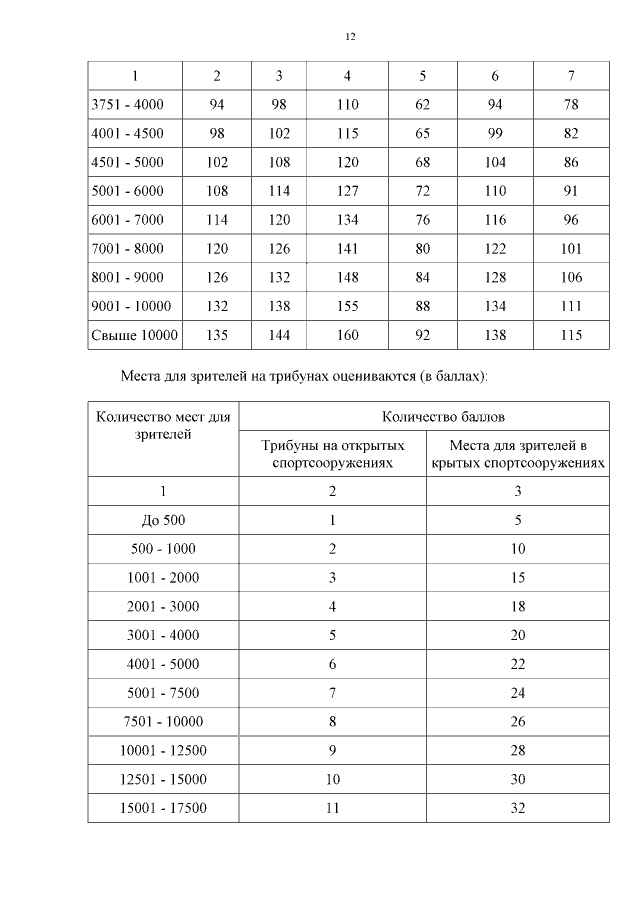 12

| 1 | 2 | 3 | 4 | 5 | 6 | 7 |
|---|---|---|---|---|---|---|
| 3751 - 4000 | 94 | 98 | 110 | 62 | 94 | 78 |
| 4001 - 4500 | 98 | 102 | 115 | 65 | 99 | 82 |
| 4501 - 5000 | 102 | 108 | 120 | 68 | 104 | 86 |
| 5001 - 6000 | 108 | 114 | 127 | 72 | 110 | 91 |
| 6001 - 7000 | 114 | 120 | 134 | 76 | 116 | 96 |
| 7001 - 8000 | 120 | 126 | 141 | 80 | 122 | 101 |
| 8001 - 9000 | 126 | 132 | 148 | 84 | 128 | 106 |
| 9001 - 10000 | 132 | 138 | 155 | 88 | 134 | 111 |
| Свыше 10000 | 135 | 144 | 160 | 92 | 138 | 115 |

Места для зрителей на трибунах оцениваются (в баллах):

| Количество мест для зрителей | Количество баллов | |
|---|---|---|
| | Трибуны на открытых спортсооружениях | Места для зрителей в крытых спортсооружениях |
| 1 | 2 | 3 |
| До 500 | 1 | 5 |
| 500 - 1000 | 2 | 10 |
| 1001 - 2000 | 3 | 15 |
| 2001 - 3000 | 4 | 18 |
| 3001 - 4000 | 5 | 20 |
| 4001 - 5000 | 6 | 22 |
| 5001 - 7500 | 7 | 24 |
| 7501 - 10000 | 8 | 26 |
| 10001 - 12500 | 9 | 28 |
| 12501 - 15000 | 10 | 30 |
| 15001 - 17500 | 11 | 32 |